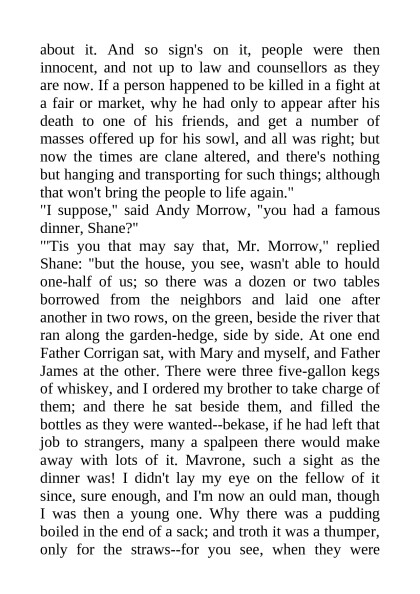 about it. And so sign's on it, people were then innocent, and not up to law and counsellors as they are now. If a person happened to be killed in a fight at a fair or market, why he had only to appear after his death to one of his friends, and get a number of masses offered up for his sowl, and all was right; but now the times are clane altered, and there's nothing but hanging and transporting for such things; although that won't bring the people to life again."

"I suppose," said Andy Morrow, "you had a famous dinner, Shane?"

"'Tis you that may say that, Mr. Morrow," replied Shane: "but the house, you see, wasn't able to hould one-half of us; so there was a dozen or two tables borrowed from the neighbors and laid one after another in two rows, on the green, beside the river that ran along the garden-hedge, side by side. At one end Father Corrigan sat, with Mary and myself, and Father James at the other. There were three five-gallon kegs of whiskey, and I ordered my brother to take charge of them; and there he sat beside them, and filled the bottles as they were wanted--bekase, if he had left that job to strangers, many a spalpeen there would make away with lots of it. Mavrone, such a sight as the dinner was! I didn't lay my eye on the fellow of it since, sure enough, and I'm now an ould man, though I was then a young one. Why there was a pudding boiled in the end of a sack; and troth it was a thumper, only for the straws--for you see, when they were